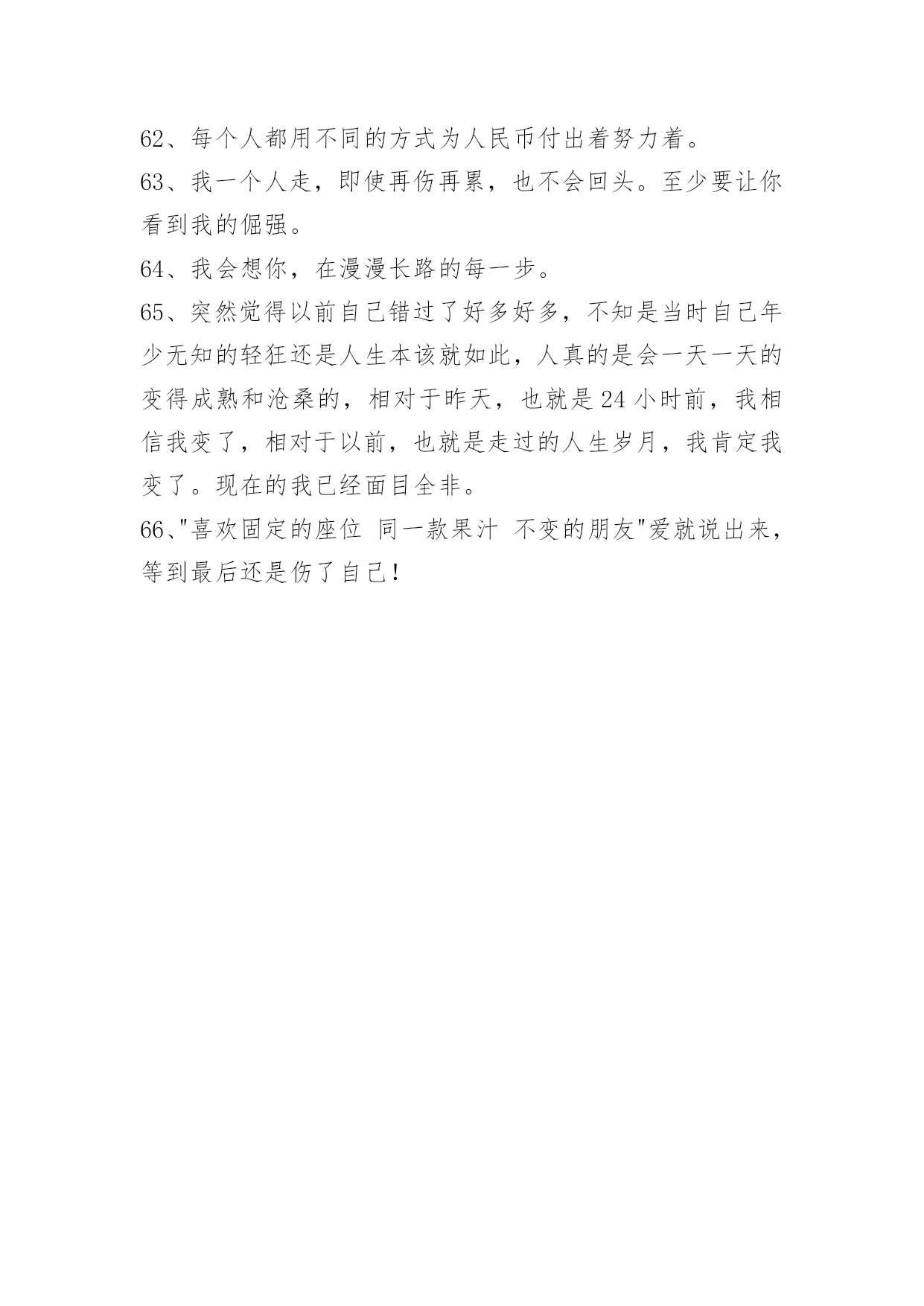 62、每个人都用不同的方式为人民币付出着努力着。

63、我一个人走，即使再伤再累，也不会回头。至少要让你看到我的倔强。

64、我会想你，在漫漫长路的每一步。

65、突然觉得以前自己错过了好多好多，不知是当时自己年少无知的轻狂还是人生本该就如此，人真的是会一天一天的变得成熟和沧桑的，相对于昨天，也就是24小时前，我相信我变了，相对于以前，也就是走过的人生岁月，我肯定我变了。现在的我已经面目全非。

66、"喜欢固定的座位 同一款果汁 不变的朋友"爱就说出来，等到最后还是伤了自己！